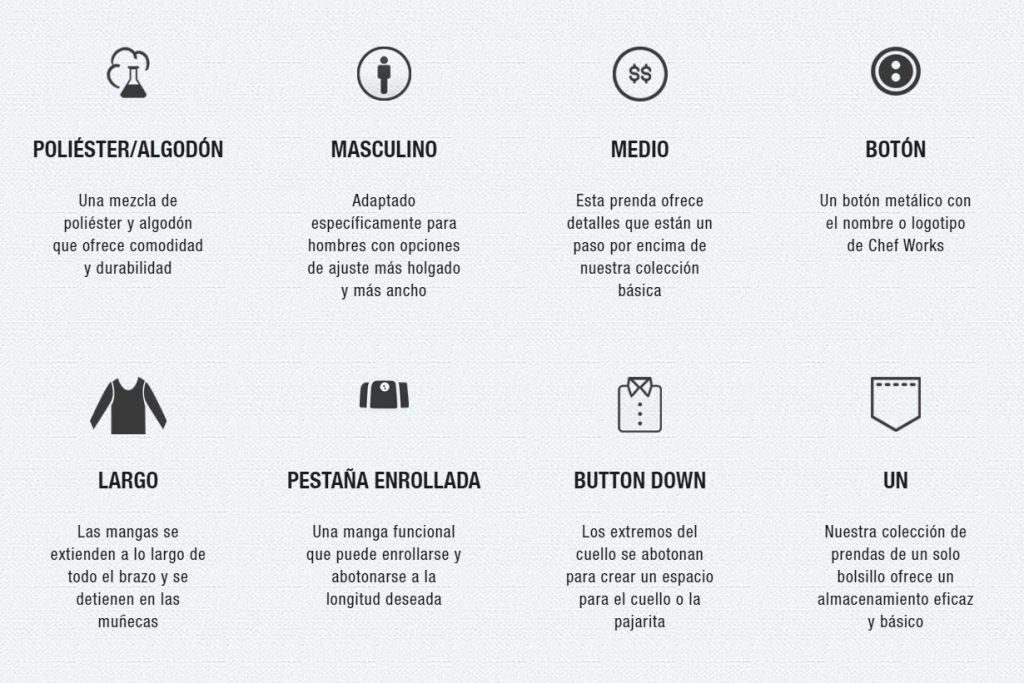 $$

POLIÉSTER/ALGODÓN

Una mezcla de poliéster y algodón que ofrece comodidad y durabilidad

MASCULINO

Adaptado específicamente para hombres con opciones de ajuste más holgado y más ancho

MEDIO

Esta prenda ofrece detalles que están un paso por encima de nuestra colección básica

BOTÓN

Un botón metálico con el nombre o logotipo de Chef Works

LARGO

Las mangas se extienden a lo largo de todo el brazo y se detienen en las muñecas

PESTAÑA ENROLLADA

Una manga funcional que puede enrollarse y abotonarse a la longitud deseada

BUTTON DOWN

Los extremos del cuello se abotonan para crear un espacio para el cuello o la pajarita

UN

Nuestra colección de prendas de un solo bolsillo ofrece un almacenamiento eficaz y básico